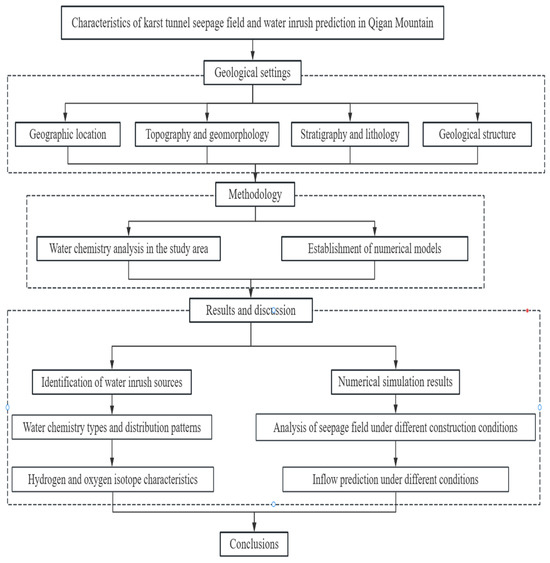 Characteristics of karst tunnel seepage field and water inrush prediction in Qigan Mountain

Geological settings

Geographic location

Topography and geomorphology

Stratigraphy and lithology

Geological structure

Methodology

Water chemistry analysis in the study area

Establishment of numerical models

Results and discussion

Identification of water inrush sources

Water chemistry types and distribution patterns

Hydrogen and oxygen isotope characteristics

Numerical simulation results

Analysis of seepage field under different construction conditions

Inflow prediction under different conditions

Conclusions